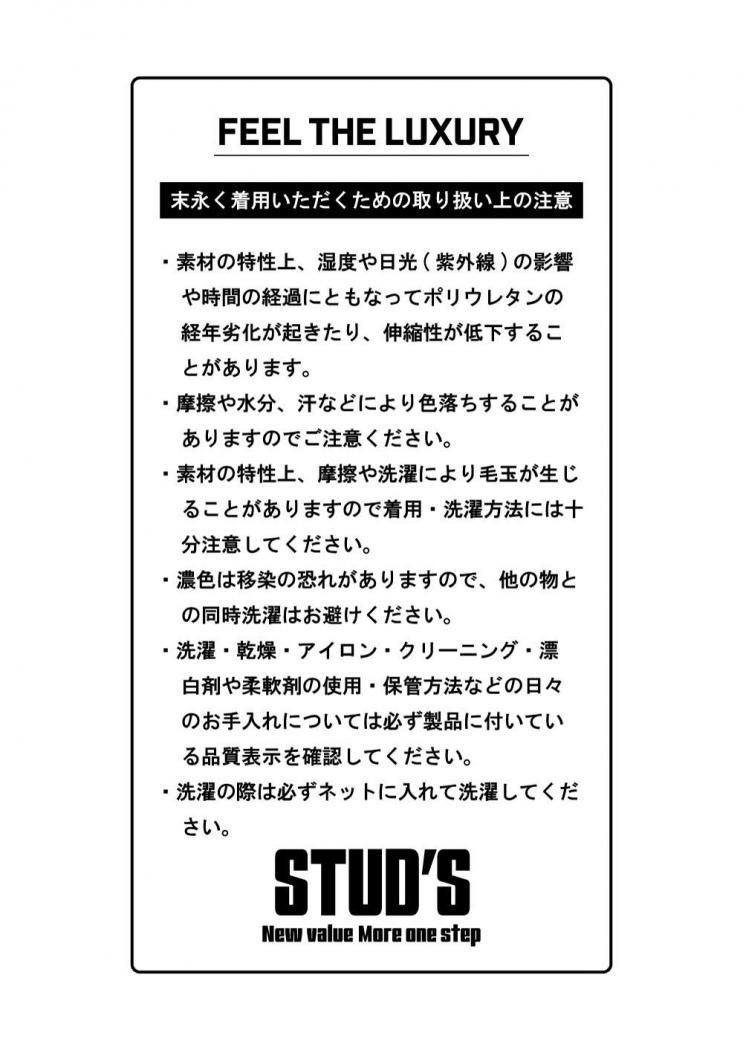 FEEL THE LUXURY

末永く着用いただくための取り扱い上の注意

・素材の特性上、湿度や日光（紫外線）の影響や時間の経過にともなってポリウレタンの経年劣化が起きたり、伸縮性が低下することがあります。

・摩擦や水分、汗などにより色落ちすることがありますのでご注意ください。

・素材の特性上、摩擦や洗濯により毛玉が生じることがありますので着用・洗濯方法には十分注意してください。

・濃色は移染の恐れがありますので、他の物との同時洗濯はお避けください。

・洗濯・乾燥・アイロン・クリーニング・漂白剤や柔軟剤の使用・保管方法などの日々のお手入れについては必ず製品に付いている品質表示を確認してください。

・洗濯の際は必ずネットに入れて洗濯してください。

STUD'S

New value More one step